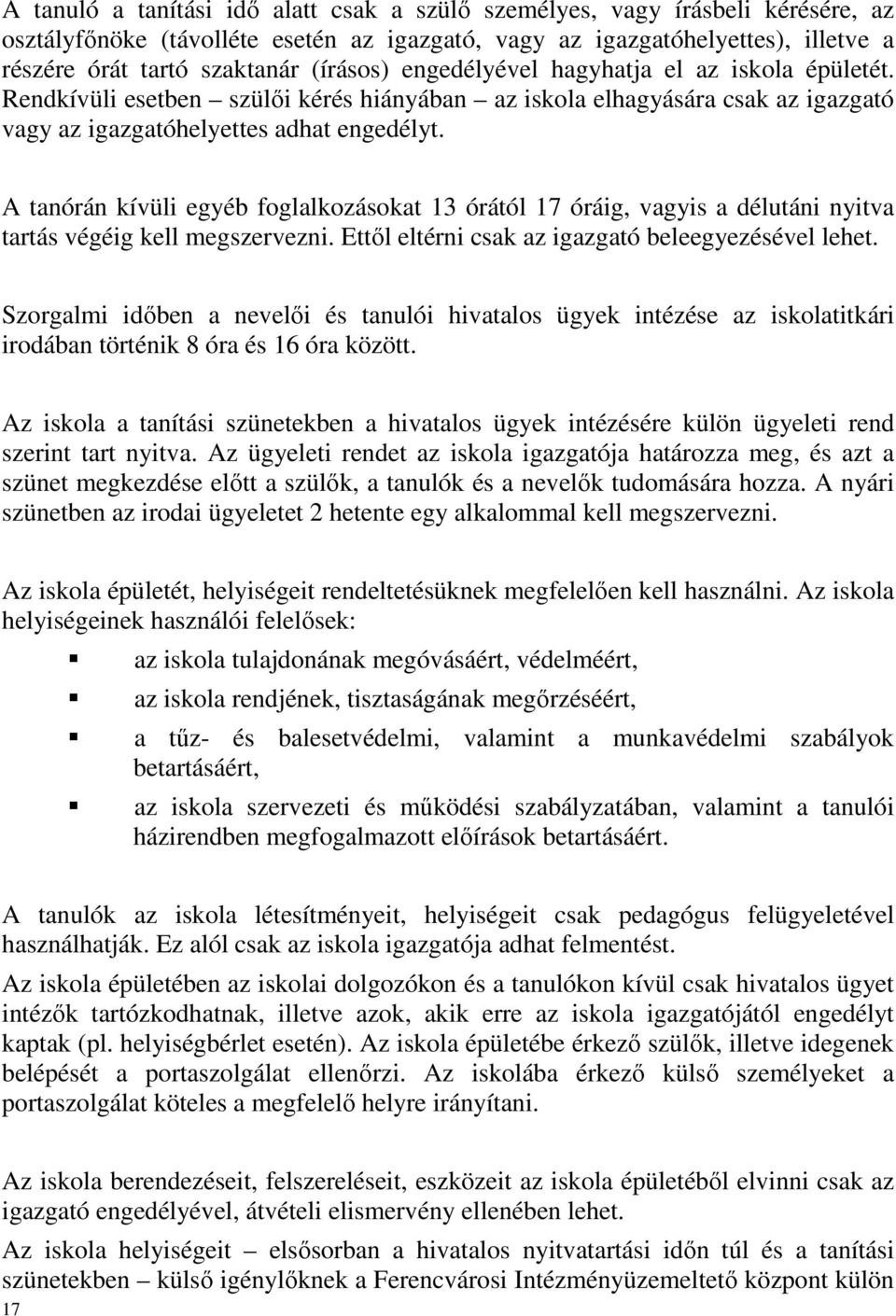 A tanuló a tanítási idő alatt csak a szülő személyes, vagy írásbeli kérésére, az osztályfőnöke (távolléte esetén az igazgató, vagy az igazgatóhelyettes), illetve a részére órát tartó szaktanár (írásos) engedélyével hagyhatja el az iskola épületét. Rendkívüli esetben – szülői kérés hiányában – az iskola elhagyására csak az igazgató vagy az igazgatóhelyettes adhat engedélyt.

A tanórán kívüli egyéb foglalkozásokat 13 órától 17 óráig, vagyis a délutáni nyitva tartás végéig kell megszervezni. Ettől eltérni csak az igazgató beleegyezésével lehet.

Szorgalmi időben a nevelői és tanulói hivatalos ügyek intézése az iskolatitkári irodában történik 8 óra és 16 óra között.

Az iskola a tanítási szünetekben a hivatalos ügyek intézésére külön ügyeleti rend szerint tart nyitva. Az ügyeleti rendet az iskola igazgatója határozza meg, és azt a szünet megkezdése előtt a szülők, a tanulók és a nevelők tudomására hozza. A nyári szünetben az irodai ügyeletet 2 hetente egy alkalommal kell megszervezni.

Az iskola épületét, helyiségeit rendeltetésüknek megfelelően kell használni. Az iskola helyiségeinek használói felelősek:

az iskola tulajdonának megóvásáért, védelméért,

az iskola rendjének, tisztaságának megőrzéséért,

a tűz- és balesetvédelmi, valamint a munkavédelmi szabályok betartásáért,

az iskola szervezeti és működési szabályzatában, valamint a tanulói házirendben megfogalmazott előírások betartásáért.

A tanulók az iskola létesítményeit, helyiségeit csak pedagógus felügyeletével használhatják. Ez alól csak az iskola igazgatója adhat felmentést.

Az iskola épületében az iskolai dolgozókon és a tanulókon kívül csak hivatalos ügyet intézők tartózkodhatnak, illetve azok, akik erre az iskola igazgatójától engedélyt kaptak (pl. helyiségbérlet esetén). Az iskola épületébe érkező szülők, illetve idegenek belépését a portaszolgálat ellenőrzi. Az iskolába érkező külső személyeket a portaszolgálat köteles a megfelelő helyre irányítani.

Az iskola berendezéseit, felszereléseit, eszközeit az iskola épületéből elvinni csak az igazgató engedélyével, átvételi elismervény ellenében lehet.

Az iskola helyiségeit – elsősorban a hivatalos nyitvatartási időn túl és a tanítási szünetekben – külső igénylőknek a Ferencvárosi Intézményüzemeltető központ külön

17